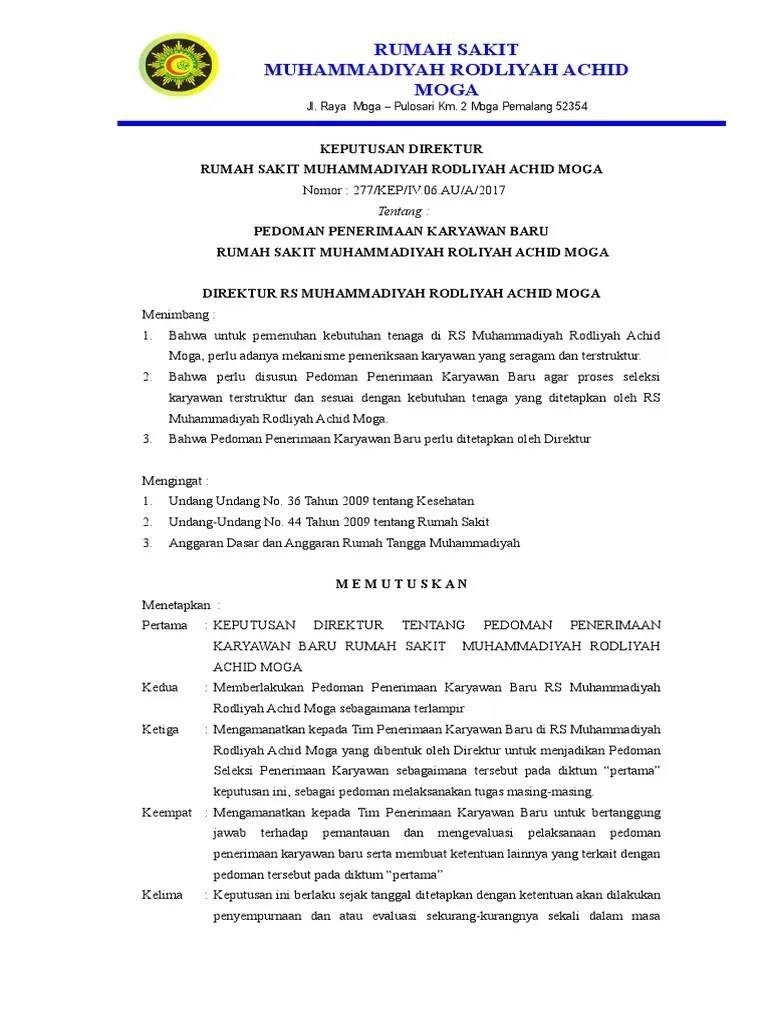 RUMAH SAKIT
MUHAMMADIYAH RODLIYAH ACHID
MOGA
Jl. Raya Moga – Pulosari Km. 2 Moga Pemalang 52354

KEPUTUSAN DIREKTUR
RUMAH SAKIT MUHAMMADIYAH RODLIYAH ACHID MOGA
Nomor : 277/KEP/IV.06.AU/A/2017
Tentang :
PEDOMAN PENERIMAAN KARYAWAN BARU
RUMAH SAKIT MUHAMMADIYAH ROLIYAH ACHID MOGA

DIREKTUR RS MUHAMMADIYAH RODLIYAH ACHID MOGA

Menimbang :
1. Bahwa untuk pemenuhan kebutuhan tenaga di RS Muhammadiyah Rodliyah Achid Moga, perlu adanya mekanisme pemeriksaan karyawan yang seragam dan terstruktur.
2. Bahwa perlu disusun Pedoman Penerimaan Karyawan Baru agar proses seleksi karyawan terstruktur dan sesuai dengan kebutuhan tenaga yang ditetapkan oleh RS Muhammadiyah Rodliyah Achid Moga.
3. Bahwa Pedoman Penerimaan Karyawan Baru perlu ditetapkan oleh Direktur

Mengingat :
1. Undang Undang No. 36 Tahun 2009 tentang Kesehatan
2. Undang-Undang No. 44 Tahun 2009 tentang Rumah Sakit
3. Anggaran Dasar dan Anggaran Rumah Tangga Muhammadiyah

M E M U T U S K A N

Menetapkan :
Pertama : KEPUTUSAN DIREKTUR TENTANG PEDOMAN PENERIMAAN KARYAWAN BARU RUMAH SAKIT MUHAMMADIYAH RODLIYAH ACHID MOGA
Kedua : Memberlakukan Pedoman Penerimaan Karyawan Baru RS Muhammadiyah Rodliyah Achid Moga sebagaimana terlampir
Ketiga : Mengamanatkan kepada Tim Penerimaan Karyawan Baru di RS Muhammadiyah Rodliyah Achid Moga yang dibentuk oleh Direktur untuk menjadikan Pedoman Seleksi Penerimaan Karyawan sebagaimana tersebut pada diktum “pertama” keputusan ini, sebagai pedoman melaksanakan tugas masing-masing.
Keempat : Mengamanatkan kepada Tim Penerimaan Karyawan Baru untuk bertanggung jawab terhadap pemantauan dan mengevaluasi pelaksanaan pedoman penerimaan karyawan baru serta membuat ketentuan lainnya yang terkait dengan pedoman tersebut pada diktum “pertama”
Kelima : Keputusan ini berlaku sejak tanggal ditetapkan dengan ketentuan akan dilakukan penyempurnaan dan atau evaluasi sekurang-kurangnya sekali dalam masa